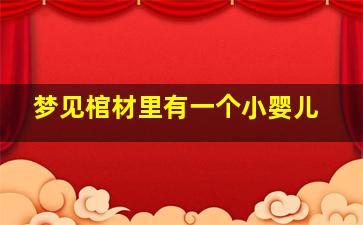 梦见棺材里有一个小婴儿